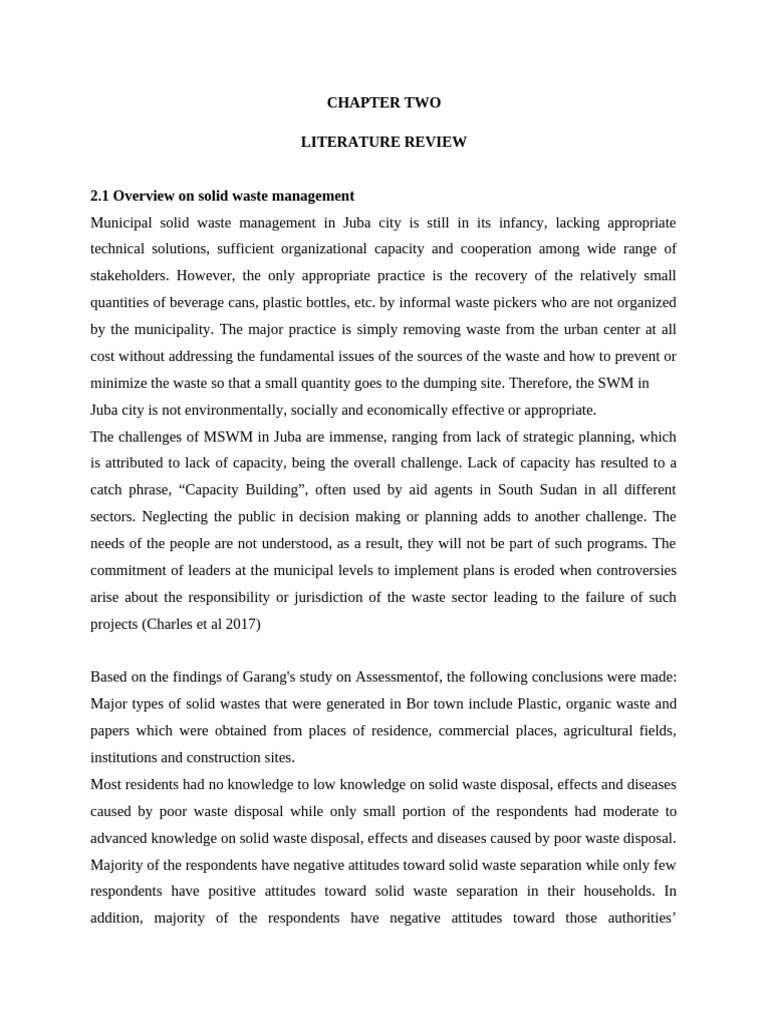 CHAPTER TWO

LITERATURE REVIEW

2.1 Overview on solid waste management

Municipal solid waste management in Juba city is still in its infancy, lacking appropriate technical solutions, sufficient organizational capacity and cooperation among wide range of stakeholders. However, the only appropriate practice is the recovery of the relatively small quantities of beverage cans, plastic bottles, etc. by informal waste pickers who are not organized by the municipality. The major practice is simply removing waste from the urban center at all cost without addressing the fundamental issues of the sources of the waste and how to prevent or minimize the waste so that a small quantity goes to the dumping site. Therefore, the SWM in Juba city is not environmentally, socially and economically effective or appropriate.

The challenges of MSWM in Juba are immense, ranging from lack of strategic planning, which is attributed to lack of capacity, being the overall challenge. Lack of capacity has resulted to a catch phrase, “Capacity Building”, often used by aid agents in South Sudan in all different sectors. Neglecting the public in decision making or planning adds to another challenge. The needs of the people are not understood, as a result, they will not be part of such programs. The commitment of leaders at the municipal levels to implement plans is eroded when controversies arise about the responsibility or jurisdiction of the waste sector leading to the failure of such projects (Charles et al 2017)

Based on the findings of Garang's study on Assessmentof, the following conclusions were made:

Major types of solid wastes that were generated in Bor town include Plastic, organic waste and papers which were obtained from places of residence, commercial places, agricultural fields, institutions and construction sites.

Most residents had no knowledge to low knowledge on solid waste disposal, effects and diseases caused by poor waste disposal while only small portion of the respondents had moderate to advanced knowledge on solid waste disposal, effects and diseases caused by poor waste disposal.

Majority of the respondents have negative attitudes toward solid waste separation while only few respondents have positive attitudes toward solid waste separation in their households. In addition, majority of the respondents have negative attitudes toward those authorities’